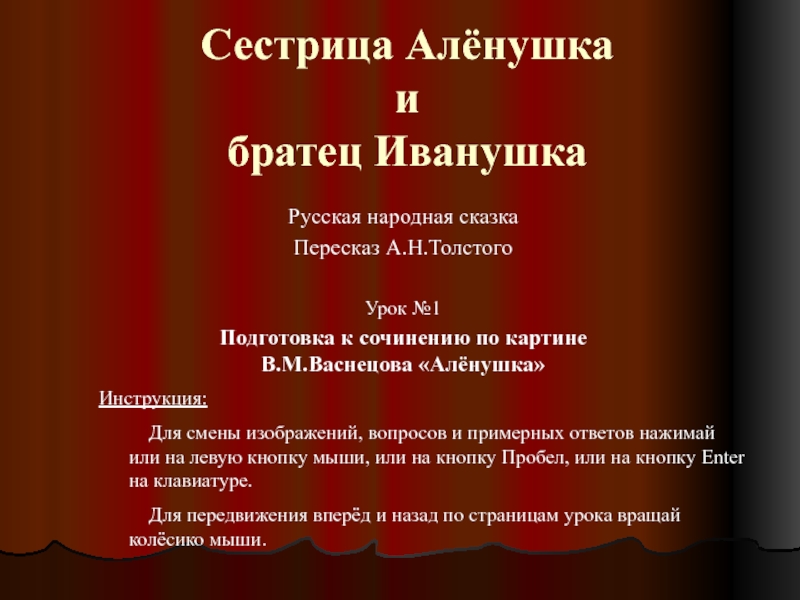 Сестрица Алёнушка
и
братец Иванушка

Русская народная сказка

Пересказ А.Н.Толстого

Урок №1

Подготовка к сочинению по картине В.М.Васнецова «Алёнушка»

Инструкция:

Для смены изображений, вопросов и примерных ответов нажимай или на левую кнопку мыши, или на кнопку Пробел, или на кнопку Enter на клавиатуре.

Для передвижения вперёд и назад по страницам урока вращай колёсико мыши.